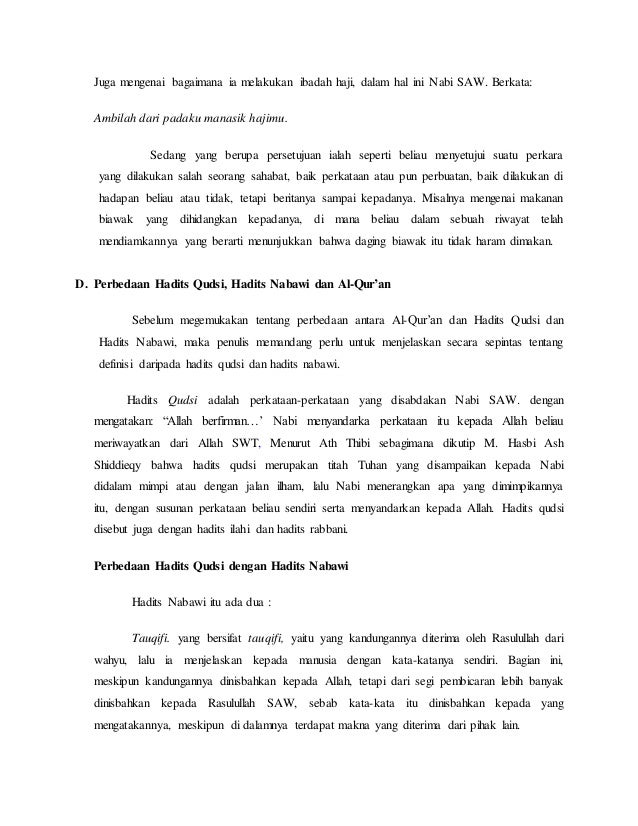 Juga mengenai bagaimana ia melakukan ibadah haji, dalam hal ini Nabi SAW. Berkata:

Ambilah dari padaku manasik hajimu.

Sedang yang berupa persetujuan ialah seperti beliau menyetujui suatu perkara yang dilakukan salah seorang sahabat, baik perkataan atau pun perbuatan, baik dilakukan di hadapan beliau atau tidak, tetapi beritanya sampai kepadanya. Misalnya mengenai makanan biawak yang dihidangkan kepadanya, di mana beliau dalam sebuah riwayat telah mendiamkannya yang berarti menunjukkan bahwa daging biawak itu tidak haram dimakan.

D. Perbedaan Hadits Qudsi, Hadits Nabawi dan Al-Qur'an

Sebelum megemukakan tentang perbedaan antara Al-Qur'an dan Hadits Qudsi dan Hadits Nabawi, maka penulis memandang perlu untuk menjelaskan secara sepintas tentang definisi daripada hadits qudsi dan hadits nabawi.

Hadits Qudsi adalah perkataan-perkataan yang disabdakan Nabi SAW. dengan mengatakan: "Allah berfirman…' Nabi menyandarka perkataan itu kepada Allah beliau meriwayatkan dari Allah SWT, Menurut Ath Thibi sebagimana dikutip M. Hasbi Ash Shiddieqy bahwa hadits qudsi merupakan titah Tuhan yang disampaikan kepada Nabi didalam mimpi atau dengan jalan ilham, lalu Nabi menerangkan apa yang dimimpikannya itu, dengan susunan perkataan beliau sendiri serta menyandarkan kepada Allah. Hadits qudsi disebut juga dengan hadits ilahi dan hadits rabbani.

Perbedaan Hadits Qudsi dengan Hadits Nabawi

Hadits Nabawi itu ada dua :

Tauqifi. yang bersifat tauqifi, yaitu yang kandungannya diterima oleh Rasulullah dari wahyu, lalu ia menjelaskan kepada manusia dengan kata-katanya sendiri. Bagian ini, meskipun kandungannya dinisbahkan kepada Allah, tetapi dari segi pembicaran lebih banyak dinisbahkan kepada Rasulullah SAW, sebab kata-kata itu dinisbahkan kepada yang mengatakannya, meskipun di dalamnya terdapat makna yang diterima dari pihak lain.